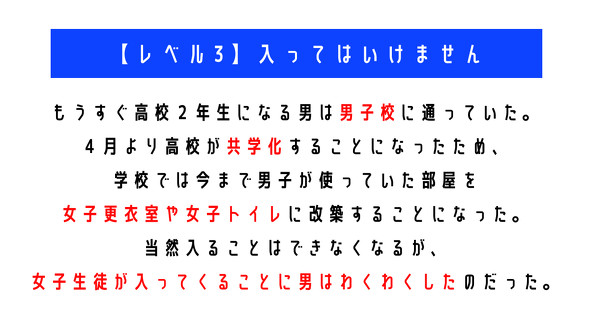 【レベル3】入ってはいけません

もうすぐ高校2年生になる男は男子校に通っていた。
4月より高校が共学化することになったため、
学校では今まで男子が使っていた部屋を
女子更衣室や女子トイレに改築することになった。
当然入ることはできなくなるが、
女子生徒が入ってくることに男はわくわくしたのだった。